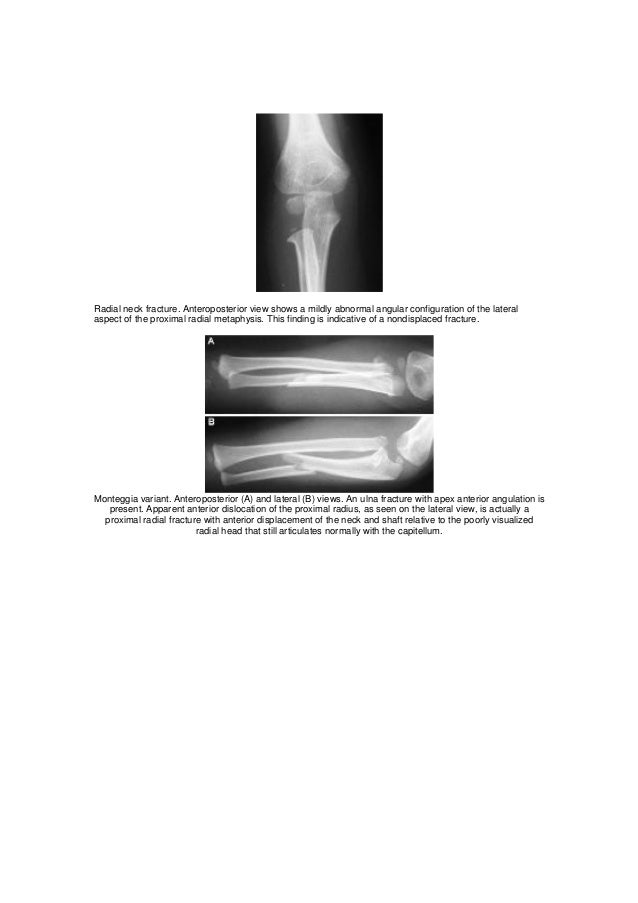 Radial neck fracture. Anteroposterior view shows a mildly abnormal angular configuration of the lateral aspect of the proximal radial metaphysis. This finding is indicative of a nondisplaced fracture.

A

B

Monteggia variant. Anteroposterior (A) and lateral (B) views. An ulna fracture with apex anterior angulation is present. Apparent anterior dislocation of the proximal radius, as seen on the lateral view, is actually a proximal radial fracture with anterior displacement of the neck and shaft relative to the poorly visualized radial head that still articulates normally with the capitellum.